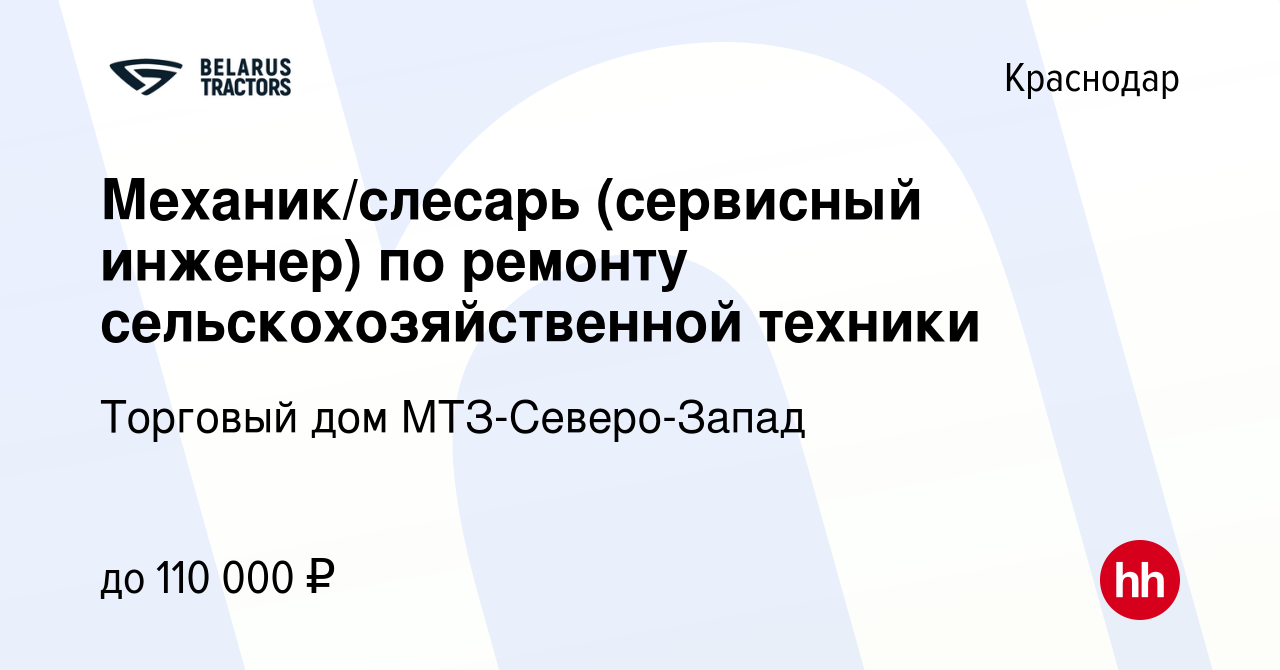 BELARUS TRACTORS

Краснодар

Механик/слесарь (сервисный инженер) по ремонту сельскохозяйственной техники

Торговый дом МТЗ-Северо-Запад

до 110 000 ₽

hh